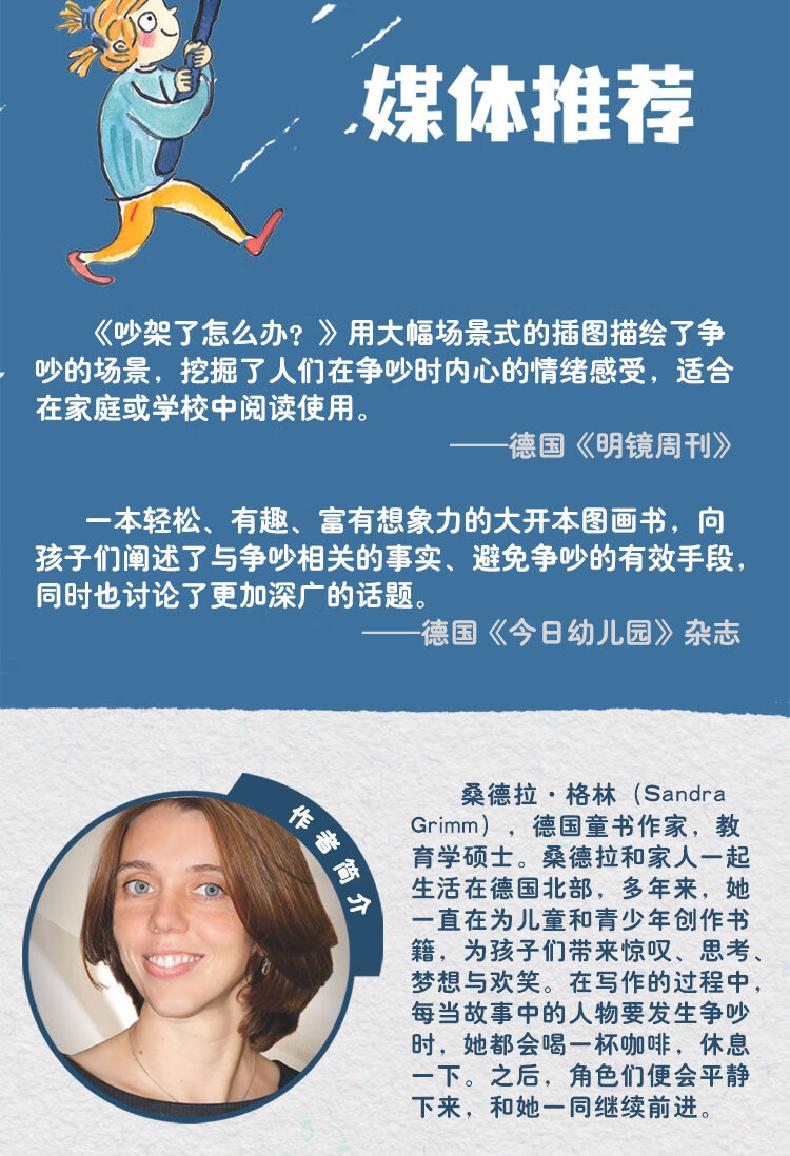 媒体推荐

《吵架了怎么办？》用大幅场景式的插图描绘了争吵的场景，挖掘了人们在争吵时内心的情绪感受，适合在家庭或学校中阅读使用。

——德国《明镜周刊》

一本轻松、有趣、富有想象力的大开本图画书，向孩子们阐述了与争吵相关的事实、避免争吵的有效手段，同时也讨论了更加深广的话题。

——德国《今日幼儿园》杂志

作者简介

桑德拉·格林（Sandra Grimm），德国童书作家，教育学硕士。桑德拉和家人一起生活在德国北部，多年来，她一直在为儿童和青少年创作书籍，为孩子们带来惊叹、思考、梦想与欢笑。在写作的过程中，每当故事中的人物要发生争吵时，她都会喝一杯咖啡，休息一下。之后，角色们便会平静下来，和她一同继续前进。